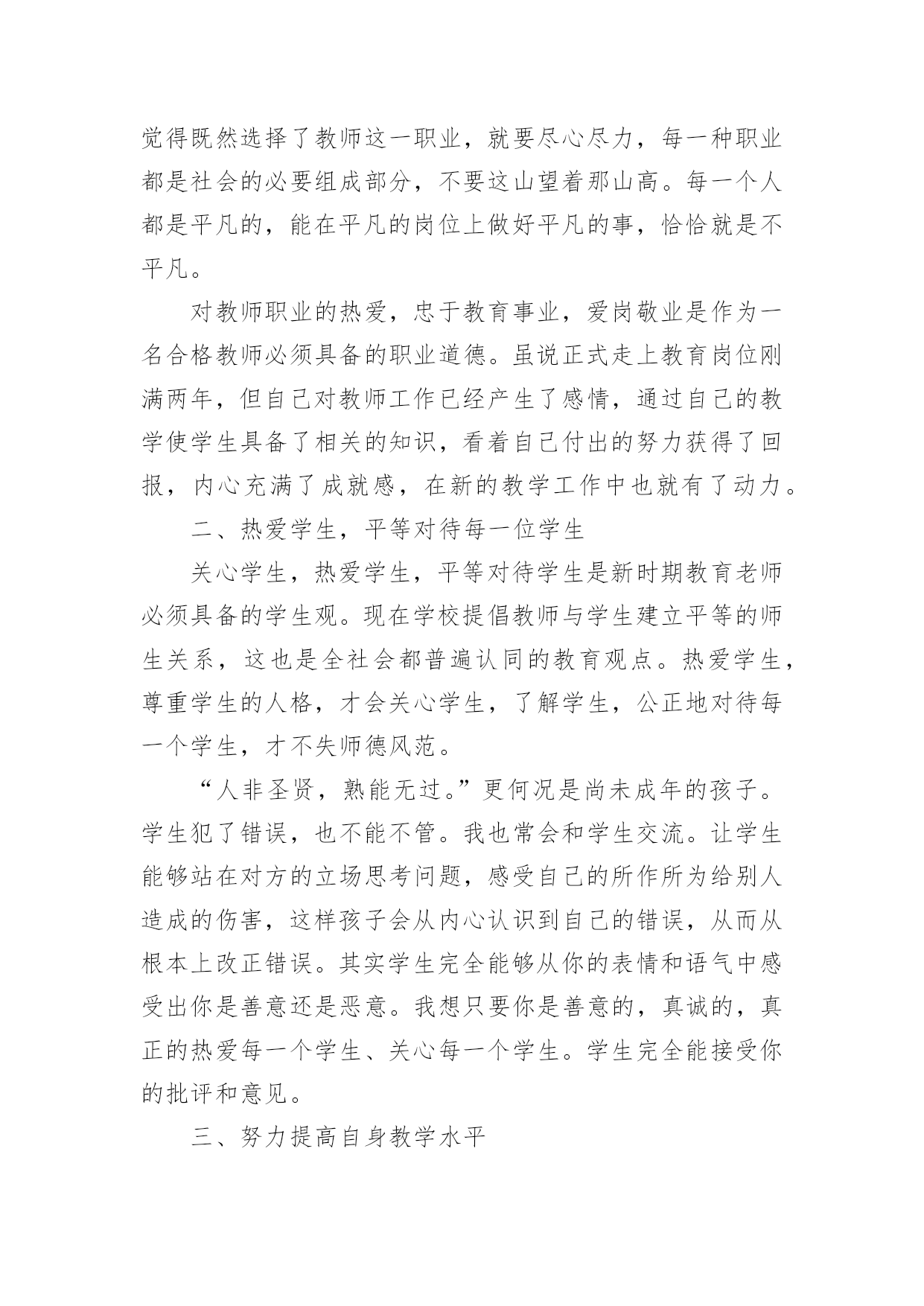 觉得既然选择了教师这一职业，就要尽心尽力，每一种职业都是社会的必要组成部分，不要这山望着那山高。每一个人都是平凡的，能在平凡的岗位上做好平凡的事，恰恰就是不平凡。

对教师职业的热爱，忠于教育事业，爱岗敬业是作为一名合格教师必须具备的职业道德。虽说正式走上教育岗位刚满两年，但自己对教师工作已经产生了感情，通过自己的教学使学生具备了相关的知识，看着自己付出的努力获得了回报，内心充满了成就感，在新的教学工作中也就有了动力。

二、热爱学生，平等对待每一位学生

关心学生，热爱学生，平等对待学生是新时期教育老师必须具备的学生观。现在学校提倡教师与学生建立平等的师生关系，这也是全社会都普遍认同的教育观点。热爱学生，尊重学生的人格，才会关心学生，了解学生，公正地对待每一个学生，才不失师德风范。

“人非圣贤，熟能无过。”更何况是尚未成年的孩子。学生犯了错误，也不能不管。我也常会和学生交流。让学生能够站在对方的立场思考问题，感受自己的所作所为给别人造成的伤害，这样孩子会从内心认识到自己的错误，从而从根本上改正错误。其实学生完全能够从你的表情和语气中感受出你是善意还是恶意。我想只要你是善意的，真诚的，真正的热爱每一个学生、关心每一个学生。学生完全能接受你的批评和意见。

三、努力提高自身教学水平